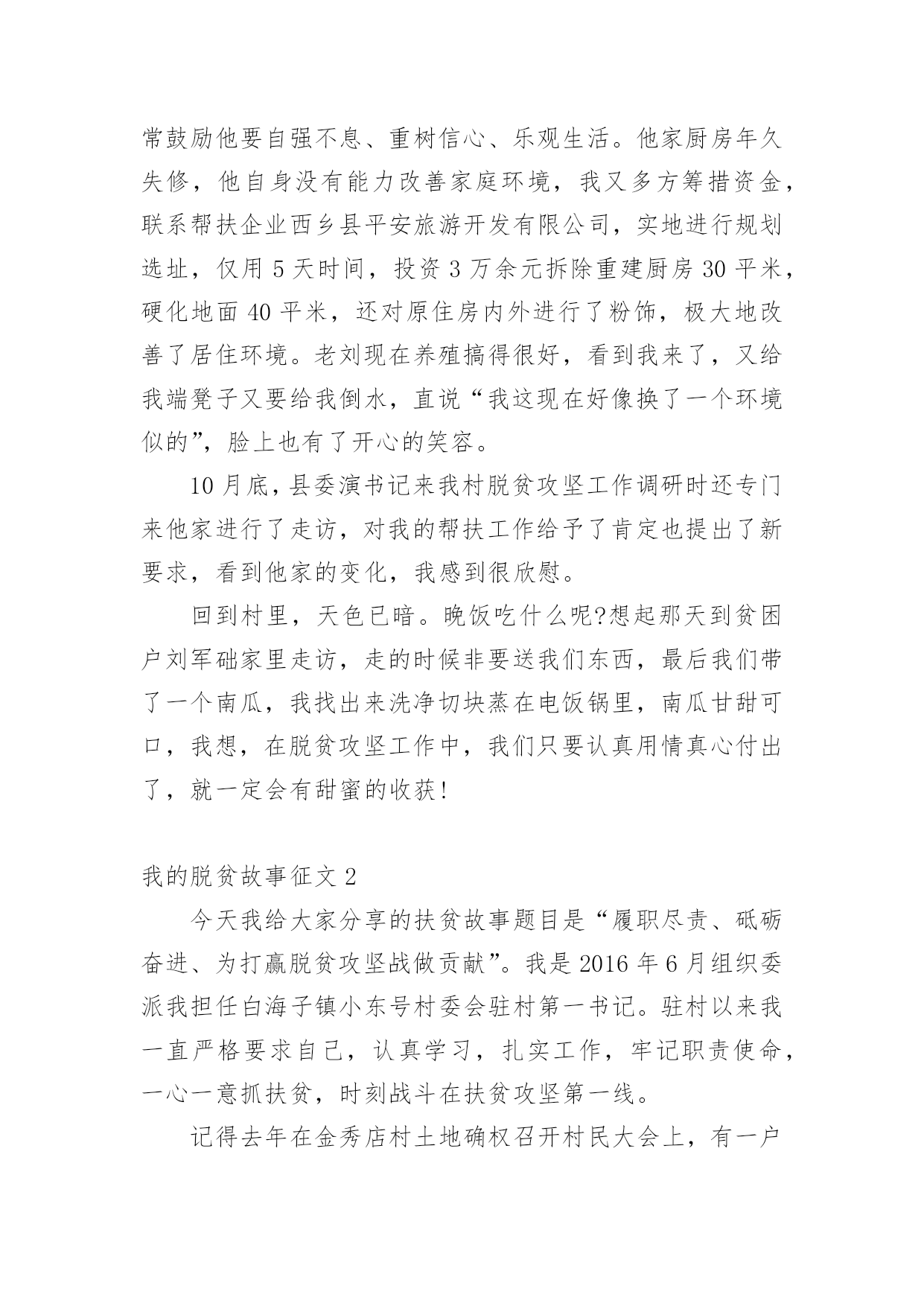 常鼓励他要自强不息、重树信心、乐观生活。他家厨房年久失修，他自身没有能力改善家庭环境，我又多方筹措资金，联系帮扶企业西乡县平安旅游开发有限公司，实地进行规划选址，仅用 5 天时间，投资 3 万余元拆除重建厨房 30 平米，硬化地面 40 平米，还对原住房内外进行了粉饰，极大地改善了居住环境。老刘现在养殖搞得很好，看到我来了，又给我端凳子又要给我倒水，直说“我这现在好像换了一个环境似的”，脸上也有了开心的笑容。

10 月底，县委演书记来我村脱贫攻坚工作调研时还专门来他家进行了走访，对我的帮扶工作给予了肯定也提出了新要求，看到他家的变化，我感到很欣慰。

回到村里，天色已暗。晚饭吃什么呢?想起那天到贫困户刘军础家里走访，走的时候非要送我们东西，最后我们带了一个南瓜，我找出来洗净切块蒸在电饭锅里，南瓜甘甜可口，我想，在脱贫攻坚工作中，我们只要认真用情真心付出了，就一定会有甜蜜的收获!

我的脱贫故事征文 2

今天我给大家分享的扶贫故事题目是“履职尽责、砥砺奋进、为打赢脱贫攻坚战做贡献”。我是 2016 年 6 月组织委派我担任白海子镇小东号村委会驻村第一书记。驻村以来我一直严格要求自己，认真学习，扎实工作，牢记职责使命，一心一意抓扶贫，时刻战斗在扶贫攻坚第一线。

记得去年在金秀店村土地确权召开村民大会上，有一户